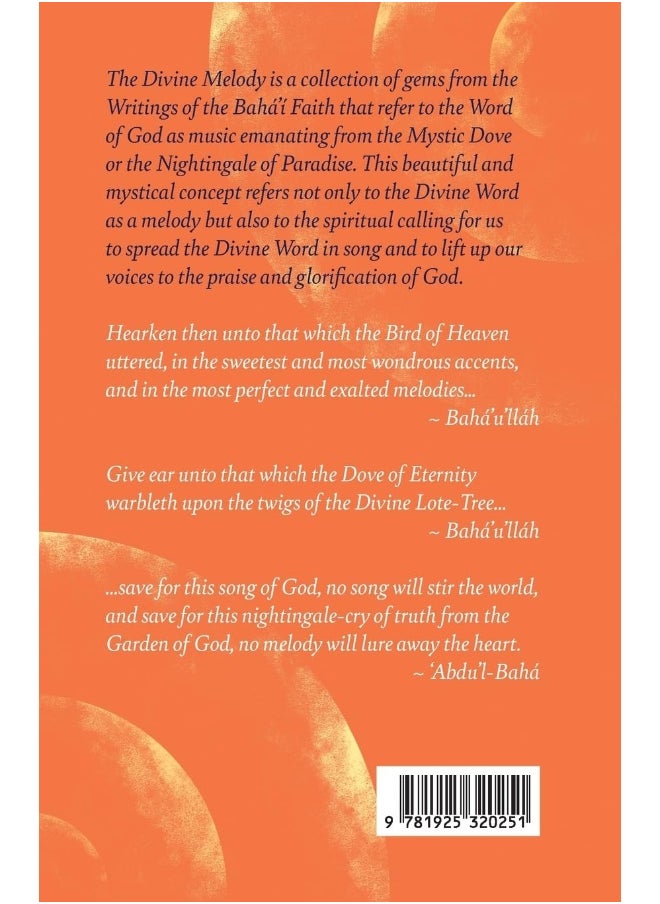 The Divine Melody is a collection of gems from the Writings of the Bahá'í Faith that refer to the Word of God as music emanating from the Mystic Dove or the Nightingale of Paradise. This beautiful and mystical concept refers not only to the Divine Word as a melody but also to the spiritual calling for us to spread the Divine Word in song and to lift up our voices to the praise and glorification of God.

Hearken then unto that which the Bird of Heaven uttered, in the sweetest and most wondrous accents, and in the most perfect and exalted melodies...
~ Bahá'u'lláh

Give ear unto that which the Dove of Eternity warbleth upon the twigs of the Divine Lote-Tree...
~ Bahá'u'lláh

...save for this song of God, no song will stir the world, and save for this nightingale-cry of truth from the Garden of God, no melody will lure away the heart.
~ 'Abdu'l-Bahá

9 781925 320251